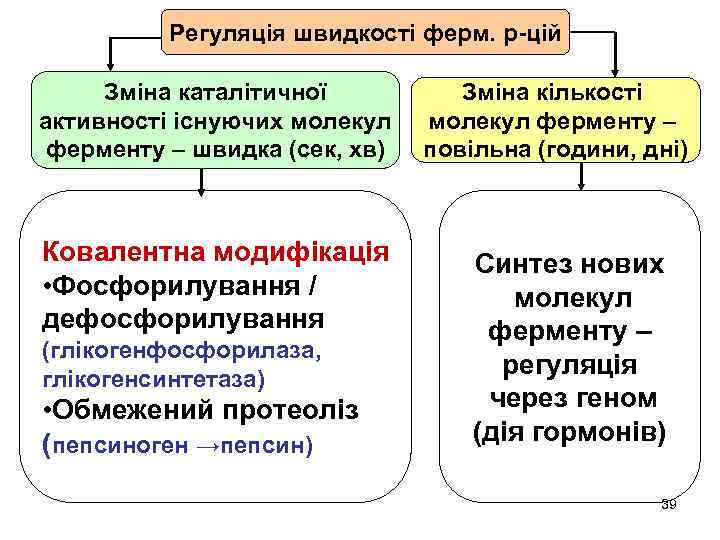 Регуляція швидкості ферм. р-цій

Зміна каталітичної активності існуючих молекул ферменту – швидка (сек, хв)

Зміна кількості молекул ферменту – повільна (години, дні)

Ковалентна модифікація
•Фосфорилування / дефосфорилування (глікогенфосфорилаза, глікогенсинтетаза)
•Обмежений протеоліз (пепсиноген →пепсин)

Синтез нових молекул ферменту – регуляція через геном (дія гормонів)

39